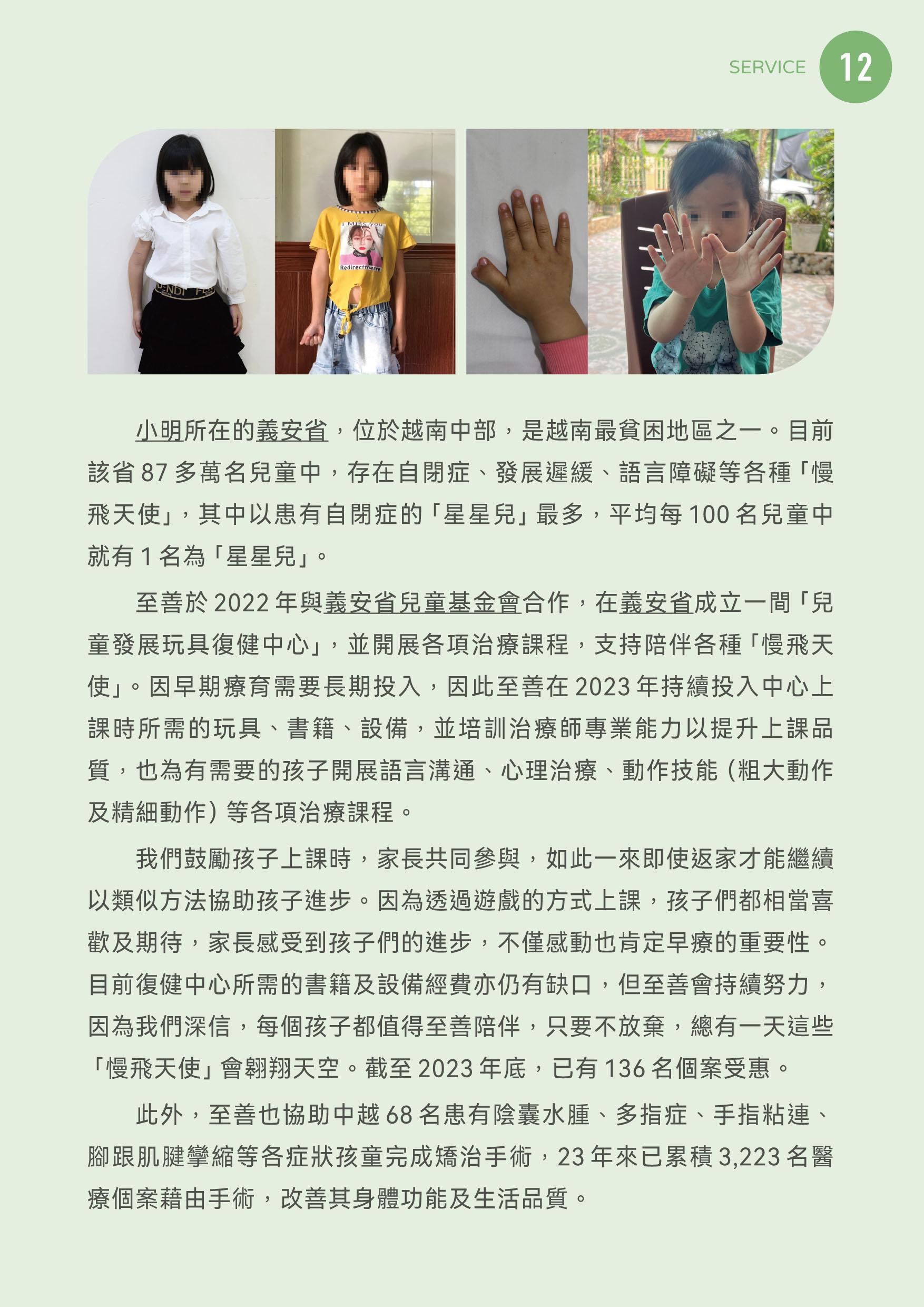 SERVICE 12

小明所在的義安省，位於越南中部，是越南最貧困地區之一。目前該省 87 多萬名兒童中，存在自閉症、發展遲緩、語言障礙等各種「慢飛天使」，其中以患有自閉症的「星星兒」最多，平均每 100 名兒童中就有 1 名為「星星兒」。

至善於 2022 年與義安省兒童基金會合作，在義安省成立一間「兒童發展玩具復健中心」，並開展各項治療課程，支持陪伴各種「慢飛天使」。因早期療育需要長期投入，因此至善在 2023 年持續投入中心上課時所需的玩具、書籍、設備，並培訓治療師專業能力以提升上課品質，也為有需要的孩子開展語言溝通、心理治療、動作技能（粗大動作及精細動作）等各項治療課程。

我們鼓勵孩子上課時，家長共同參與，如此一來即使返家才能繼續以類似方法協助孩子進步。因為透過遊戲的方式上課，孩子們都相當喜歡及期待，家長感受到孩子們的進步，不僅感動也肯定早療的重要性。目前復健中心所需的書籍及設備經費亦仍有缺口，但至善會持續努力，因為我們深信，每個孩子都值得至善陪伴，只要不放棄，總有一天這些「慢飛天使」會翱翔天空。截至 2023 年底，已有 136 名個案受惠。

此外，至善也協助中越 68 名患有陰囊水腫、多指症、手指粘連、腳跟肌腱攣縮等各症狀孩童完成矯治手術，23 年來已累積 3,223 名醫療個案藉由手術，改善其身體功能及生活品質。